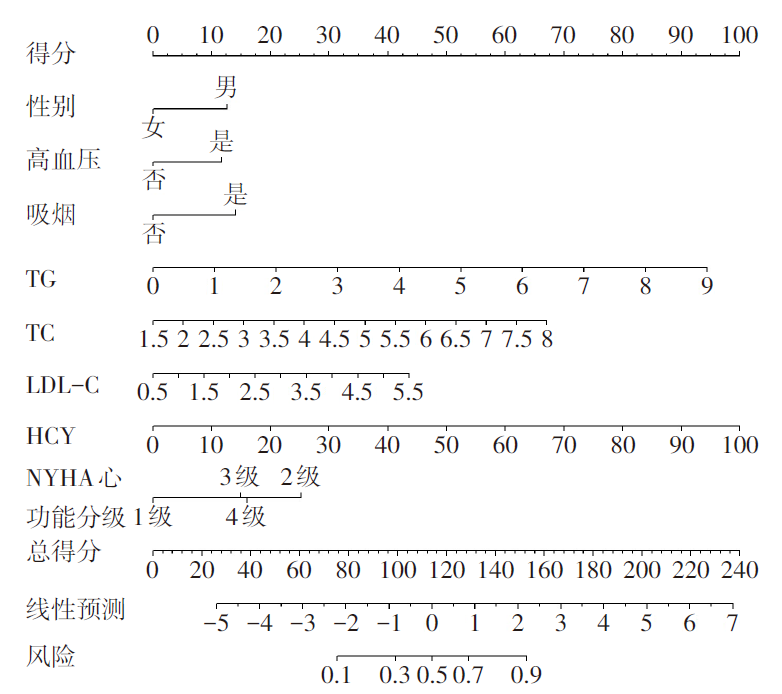 得分 0 10 20 30 40 50 60 70 80 90 100

性别 男 女

高血压 是 否

吸烟 是 否

TG 0 1 2 3 4 5 6 7 8 9

TC 1.5 2 2.5 3 3.5 4 4.5 5 5.5 6 6.5 7 7.5 8

LDL-C 0.5 1.5 2.5 3.5 4.5 5.5

HCY 0 10 20 30 40 50 60 70 80 90 100

NYHA 心功能分级 3级 2级 1级 4级

总得分 0 20 40 60 80 100 120 140 160 180 200 220 240

线性预测 −5 −4 −3 −2 −1 0 1 2 3 4 5 6 7

风险 0.1 0.3 0.5 0.7 0.9